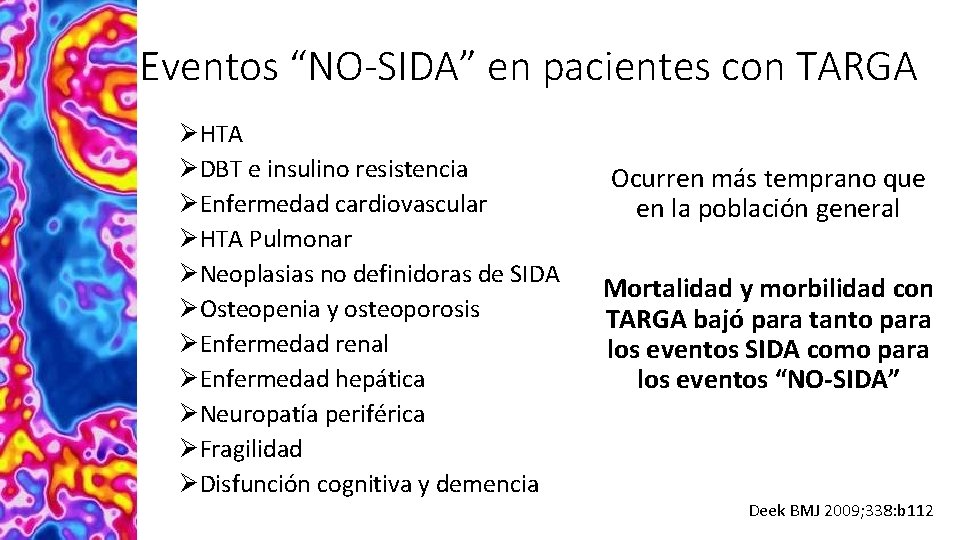 Eventos "NO-SIDA" en pacientes con TARGA

➢HTA
➢DBT e insulino resistencia
➢Enfermedad cardiovascular
➢HTA Pulmonar
➢Neoplasias no definidoras de SIDA
➢Osteopenia y osteoporosis
➢Enfermedad renal
➢Enfermedad hepática
➢Neuropatía periférica
➢Fragilidad
➢Disfunción cognitiva y demencia

Ocurren más temprano que en la población general

Mortalidad y morbilidad con TARGA bajó para tanto para los eventos SIDA como para los eventos "NO-SIDA"

Deek BMJ 2009;338:b112